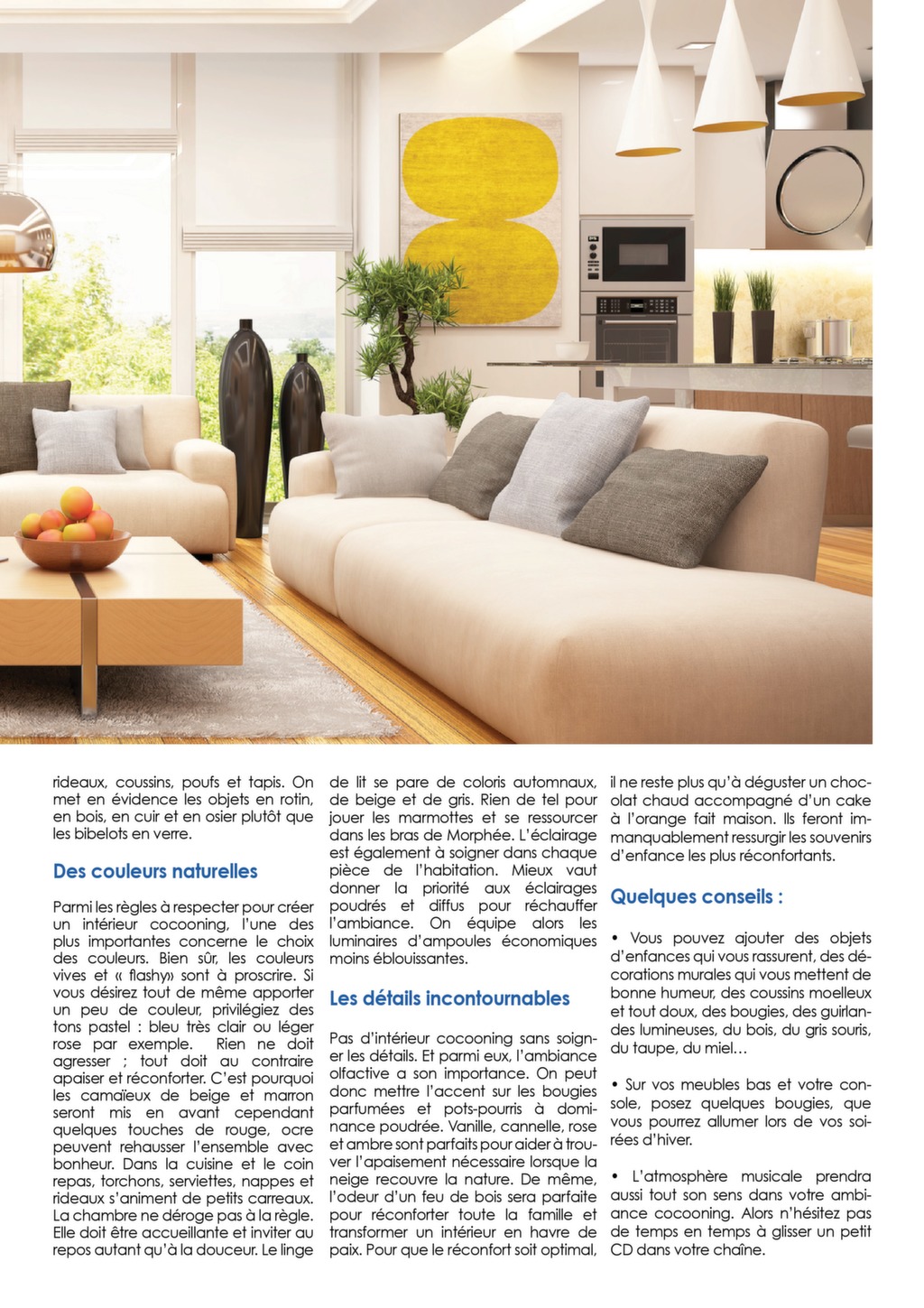 rideaux, coussins, poufs et tapis. On met en évidence les objets en rotin, en bois, en cuir et en osier plutôt que les bibelots en verre.

Des couleurs naturelles

Parmi les règles à respecter pour créer un intérieur cocooning, l'une des plus importantes concerne le choix des couleurs. Bien sûr, les couleurs vives et « flashy» sont à proscrire. Si vous désirez tout de même apporter un peu de couleur, privilégiez des tons pastel : bleu très clair ou léger rose par exemple. Rien ne doit agresser ; tout doit au contraire apaiser et réconforter. C'est pourquoi les camaïeux de beige et marron seront mis en avant cependant quelques touches de rouge, ocre peuvent rehausser l'ensemble avec bonheur. Dans la cuisine et le coin repas, torchons, serviettes, nappes et rideaux s'animent de petits carreaux. La chambre ne déroge pas à la règle. Elle doit être accueillante et inviter au repos autant qu'à la douceur. Le linge de lit se pare de coloris automnaux, de beige et de gris. Rien de tel pour jouer les marmottes et se ressourcer dans les bras de Morphée. L'éclairage est également à soigner dans chaque pièce de l'habitation. Mieux vaut donner la priorité aux éclairages poudrés et diffus pour réchauffer l'ambiance. On équipe alors les luminaires d'ampoules économiques moins éblouissantes.

Les détails incontournables

Pas d'intérieur cocooning sans soigner les détails. Et parmi eux, l'ambiance olfactive a son importance. On peut donc mettre l'accent sur les bougies parfumées et pots-pourris à dominance poudrée. Vanille, cannelle, rose et ambre sont parfaits pour aider à trouver l'apaisement nécessaire lorsque la neige recouvre la nature. De même, l'odeur d'un feu de bois sera parfaite pour réconforter toute la famille et transformer un intérieur en havre de paix. Pour que le réconfort soit optimal, il ne reste plus qu'à déguster un chocolat chaud accompagné d'un cake à l'orange fait maison. Ils feront immanquablement ressurgir les souvenirs d'enfance les plus réconfortants.

Quelques conseils :

• Vous pouvez ajouter des objets d'enfances qui vous rassurent, des décorations murales qui vous mettent de bonne humeur, des coussins moelleux et tout doux, des bougies, des guirlandes lumineuses, du bois, du gris souris, du taupe, du miel…

• Sur vos meubles bas et votre console, posez quelques bougies, que vous pourrez allumer lors de vos soirées d'hiver.

• L'atmosphère musicale prendra aussi tout son sens dans votre ambiance cocooning. Alors n'hésitez pas de temps en temps à glisser un petit CD dans votre chaîne.